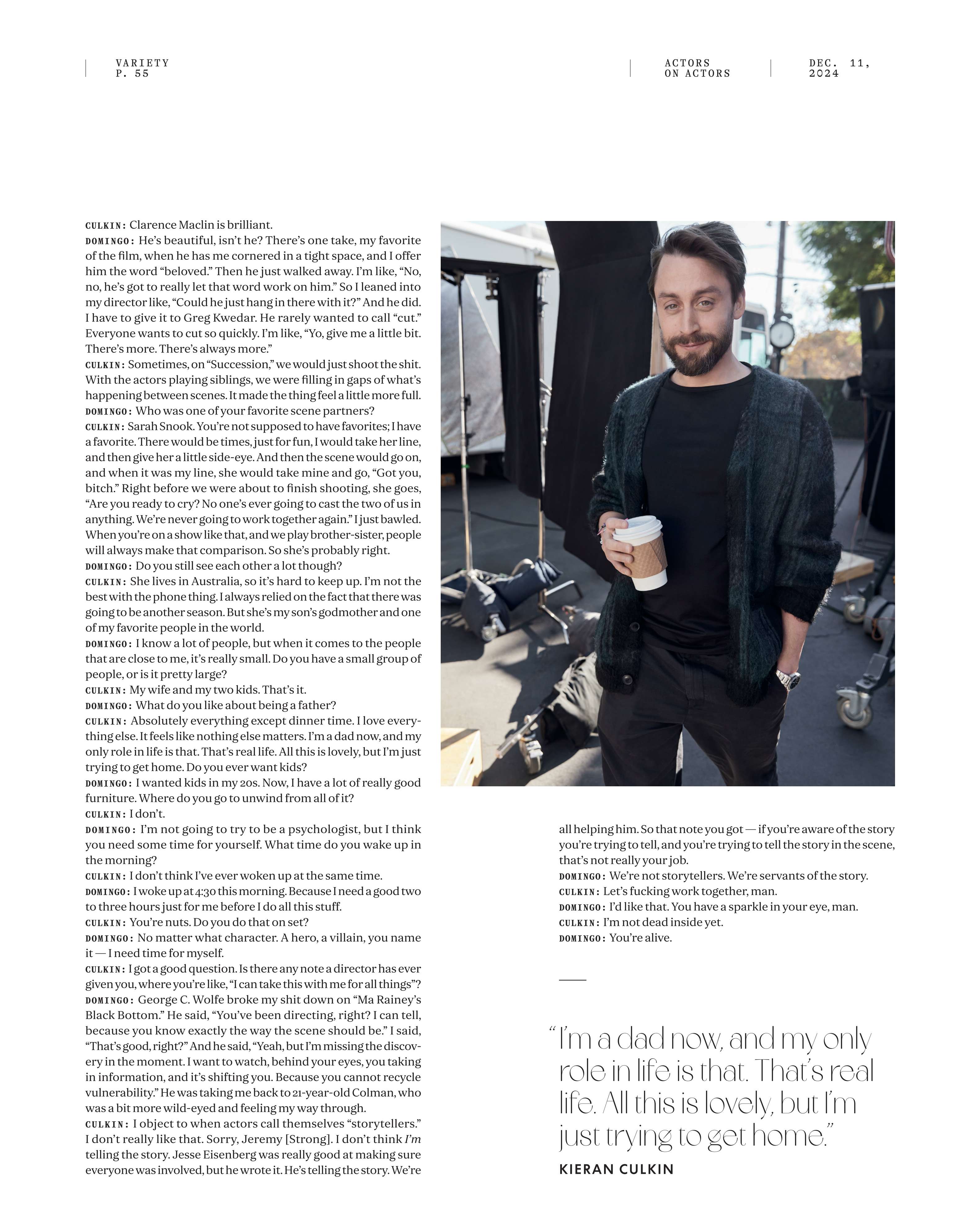 VARIETY
P. 55

ACTORS ON ACTORS

DEC. 11, 2024

CULKIN: Clarence Maclin is brilliant.
DOMINGO: He's beautiful, isn't he? There's one take, my favorite of the film, when he has me cornered in a tight space, and I offer him the word "beloved." Then he just walked away. I'm like, "No, no, he's got to really let that word work on him." So I leaned into my director like, "Could he just hang in there with it?" And he did. I have to give it to Greg Kwedar. He rarely wanted to call "cut." Everyone wants to cut so quickly. I'm like, "Yo, give me a little bit. There's more. There's always more."
CULKIN: Sometimes, on "Succession," we would just shoot the shit. With the actors playing siblings, we were filling in gaps of what's happening between scenes. It made the thing feel a little more full.
DOMINGO: Who was one of your favorite scene partners?
CULKIN: Sarah Snook. You're not supposed to have favorites; I have a favorite. There would be times, just for fun, I would take her line, and then give her a little side-eye. And then the scene would go on, and when it was my line, she would take mine and go, "Got you, bitch." Right before we were about to finish shooting, she goes, "Are you ready to cry? No one's ever going to cast the two of us in anything. We're never going to work together again." I just bawled. When you're on a show like that, and we play brother-sister, people will always make that comparison. So she's probably right.
DOMINGO: Do you still see each other a lot though?
CULKIN: She lives in Australia, so it's hard to keep up. I'm not the best with the phone thing. I always relied on the fact that there was going to be another season. But she's my son's godmother and one of my favorite people in the world.
DOMINGO: I know a lot of people, but when it comes to the people that are close to me, it's really small. Do you have a small group of people, or is it pretty large?
CULKIN: My wife and my two kids. That's it.
DOMINGO: What do you like about being a father?
CULKIN: Absolutely everything except dinner time. I love everything else. It feels like nothing else matters. I'm a dad now, and my only role in life is that. That's real life. All this is lovely, but I'm just trying to get home. Do you ever want kids?
DOMINGO: I wanted kids in my 20s. Now, I have a lot of really good furniture. Where do you go to unwind from all of it?
CULKIN: I don't.
DOMINGO: I'm not going to try to be a psychologist, but I think you need some time for yourself. What time do you wake up in the morning?
CULKIN: I don't think I've ever woken up at the same time.
DOMINGO: I woke up at 4:30 this morning. Because I need a good two to three hours just for me before I do all this stuff.
CULKIN: You're nuts. Do you do that on set?
DOMINGO: No matter what character. A hero, a villain, you name it — I need time for myself.
CULKIN: I got a good question. Is there any note a director has ever given you, where you're like, "I can take this with me for all things"?
DOMINGO: George C. Wolfe broke my shit down on "Ma Rainey's Black Bottom." He said, "You've been directing, right? I can tell, because you know exactly the way the scene should be." I said, "That's good, right?" And he said, "Yeah, but I'm missing the discovery in the moment. I want to watch, behind your eyes, you taking in information, and it's shifting you. Because you cannot recycle vulnerability." He was taking me back to 21-year-old Colman, who was a bit more wild-eyed and feeling my way through.
CULKIN: I object to when actors call themselves "storytellers." I don't really like that. Sorry, Jeremy [Strong]. I don't think I'm telling the story. Jesse Eisenberg was really good at making sure everyone was involved, but he wrote it. He's telling the story. We're all helping him. So that note you got — if you're aware of the story you're trying to tell, and you're trying to tell the story in the scene, that's not really your job.
DOMINGO: We're not storytellers. We're servants of the story.
CULKIN: Let's fucking work together, man.
DOMINGO: I'd like that. You have a sparkle in your eye, man.
CULKIN: I'm not dead inside yet.
DOMINGO: You're alive.

"I'm a dad now, and my only role in life is that. That's real life. All this is lovely, but I'm just trying to get home."
KIERAN CULKIN